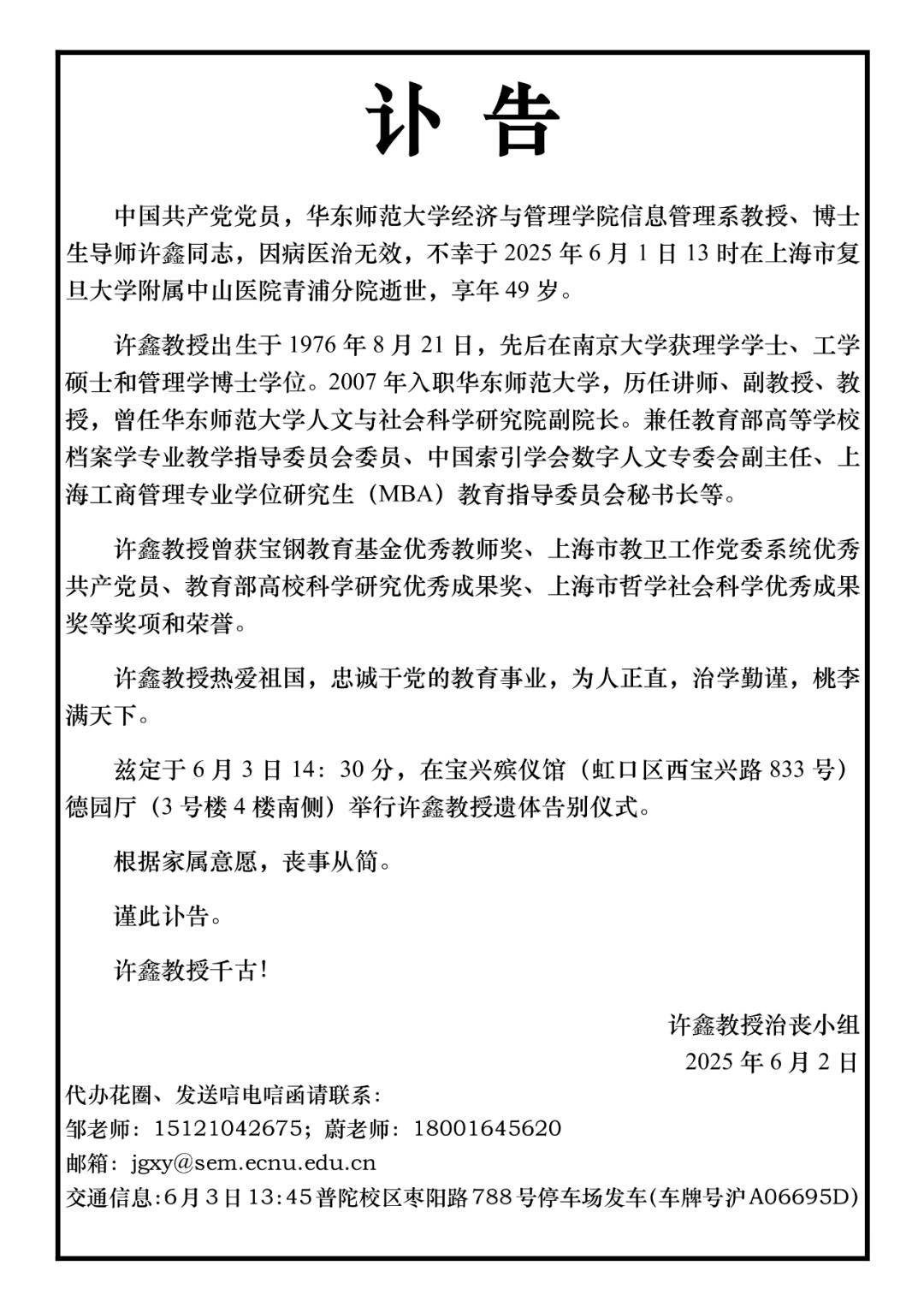 讣 告

中国共产党党员，华东师范大学经济与管理学院信息管理系教授、博士生导师许鑫同志，因病医治无效，不幸于 2025 年 6 月 1 日 13 时在上海市复旦大学附属中山医院青浦分院逝世，享年 49 岁。

许鑫教授出生于 1976 年 8 月 21 日，先后在南京大学获理学学士、工学硕士和管理学博士学位。2007 年入职华东师范大学，历任讲师、副教授、教授，曾任华东师范大学人文与社会科学研究院副院长。兼任教育部高等学校档案学专业教学指导委员会委员、中国索引学会数字人文专委会副主任、上海工商管理专业学位研究生（MBA）教育指导委员会秘书长等。

许鑫教授曾获宝钢教育基金优秀教师奖、上海市教卫工作党委系统优秀共产党员、教育部高校科学研究优秀成果奖、上海市哲学社会科学优秀成果奖等奖项和荣誉。

许鑫教授热爱祖国，忠诚于党的教育事业，为人正直，治学勤谨，桃李满天下。

兹定于 6 月 3 日 14：30 分，在宝兴殡仪馆（虹口区西宝兴路 833 号）德园厅（3 号楼 4 楼南侧）举行许鑫教授遗体告别仪式。

根据家属意愿，丧事从简。

谨此讣告。

许鑫教授千古!

许鑫教授治丧小组
2025 年 6 月 2 日

代办花圈、发送唁电唁函请联系：
邹老师：15121042675；蔚老师：18001645620
邮箱：jgxy@sem.ecnu.edu.cn
交通信息:6月3日13:45普陀校区枣阳路788号停车场发车(车牌号沪A06695D)